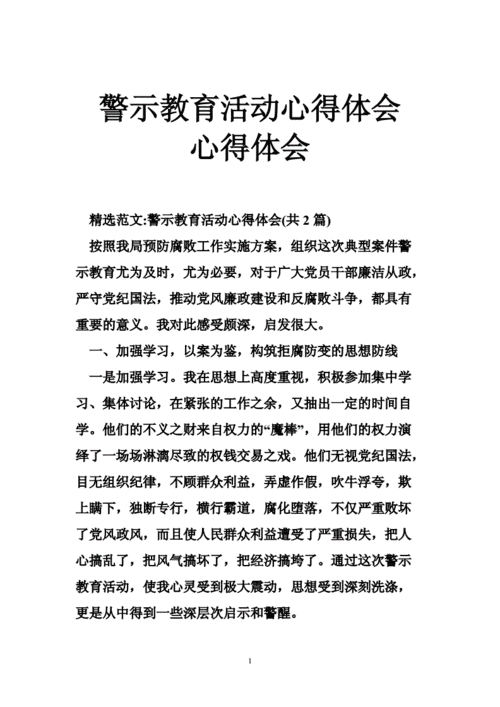 警示教育活动心得体会
心得体会

精选范文:警示教育活动心得体会(共 2 篇)

按照我局预防腐败工作实施方案，组织这次典型案件警示教育尤为及时，尤为必要，对于广大党员干部廉洁从政，严守党纪国法，推动党风廉政建设和反腐败斗争，都具有重要的意义。我对此感受颇深，启发很大。

一、加强学习，以案为鉴，构筑拒腐防变的思想防线

一是加强学习。我在思想上高度重视，积极参加集中学习、集体讨论，在紧张的工作之余，又抽出一定的时间自学。他们的不义之财来自权力的“魔棒”，用他们的权力演绎了一场场淋漓尽致的权钱交易之戏。他们无视党纪国法，目无组织纪律，不顾群众利益，弄虚作假，吹牛浮夸，欺上瞒下，独断专行，横行霸道，腐化堕落，不仅严重败坏了党风政风，而且使人民群众利益遭受了严重损失，把人心搞乱了，把风气搞坏了，把经济搞垮了。通过这次警示教育活动，使我心灵受到极大震动，思想受到深刻洗涤，更是从中得到一些深层次启示和警醒。

1